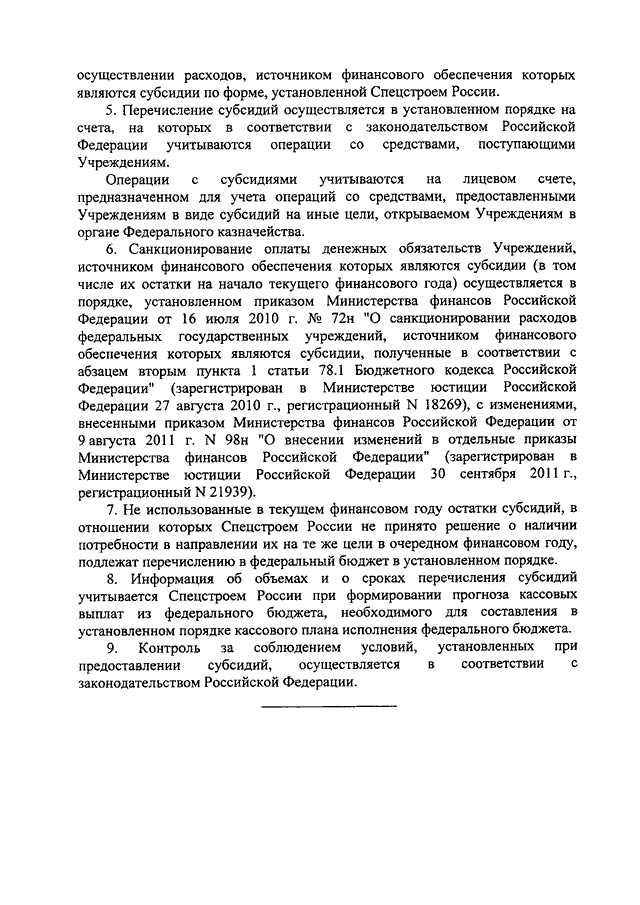 осуществлении расходов, источником финансового обеспечения которых являются субсидии по форме, установленной Спецстроем России.

5. Перечисление субсидий осуществляется в установленном порядке на счета, на которых в соответствии с законодательством Российской Федерации учитываются операции со средствами, поступающими Учреждениям.

Операции с субсидиями учитываются на лицевом счете, предназначенном для учета операций со средствами, предоставленными Учреждениям в виде субсидий на иные цели, открываемом Учреждениям в органе Федерального казначейства.

6. Санкционирование оплаты денежных обязательств Учреждений, источником финансового обеспечения которых являются субсидии (в том числе их остатки на начало текущего финансового года) осуществляется в порядке, установленном приказом Министерства финансов Российской Федерации от 16 июля 2010 г. № 72н "О санкционировании расходов федеральных государственных учреждений, источником финансового обеспечения которых являются субсидии, полученные в соответствии с абзацем вторым пункта 1 статьи 78.1 Бюджетного кодекса Российской Федерации" (зарегистрирован в Министерстве юстиции Российской Федерации 27 августа 2010 г., регистрационный N 18269), с изменениями, внесенными приказом Министерства финансов Российской Федерации от 9 августа 2011 г. N 98н "О внесении изменений в отдельные приказы Министерства финансов Российской Федерации" (зарегистрирован в Министерстве юстиции Российской Федерации 30 сентября 2011 г., регистрационный N 21939).

7. Не использованные в текущем финансовом году остатки субсидий, в отношении которых Спецстроем России не принято решение о наличии потребности в направлении их на те же цели в очередном финансовом году, подлежат перечислению в федеральный бюджет в установленном порядке.

8. Информация об объемах и о сроках перечисления субсидий учитывается Спецстроем России при формировании прогноза кассовых выплат из федерального бюджета, необходимого для составления в установленном порядке кассового плана исполнения федерального бюджета.

9. Контроль за соблюдением условий, установленных при предоставлении субсидий, осуществляется в соответствии с законодательством Российской Федерации.